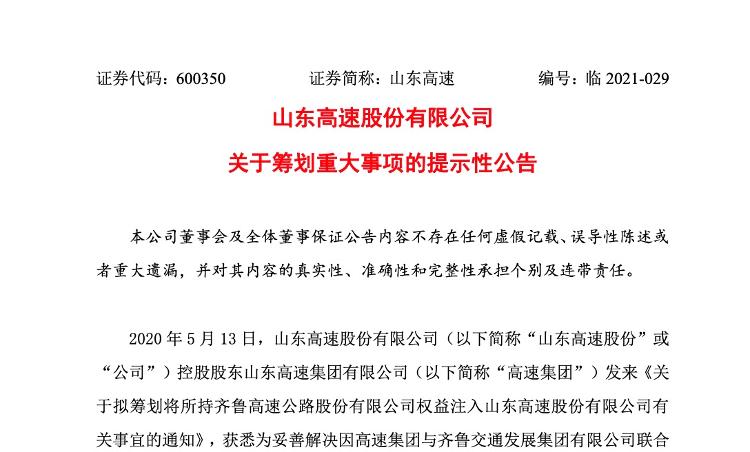 证券代码：600350　　　　证券简称：山东高速　　　　编号：临 2021-029

山东高速股份有限公司
关于筹划重大事项的提示性公告

本公司董事会及全体董事保证公告内容不存在任何虚假记载、误导性陈述或者重大遗漏，并对其内容的真实性、准确性和完整性承担个别及连带责任。

2020 年 5 月 13 日，山东高速股份有限公司（以下简称“山东高速股份”或“公司”）控股股东山东高速集团有限公司（以下简称“高速集团”）发来《关于拟筹划将所持齐鲁高速公路股份有限公司权益注入山东高速股份有限公司有关事宜的通知》，获悉为妥善解决因高速集团与齐鲁交通发展集团有限公司联合